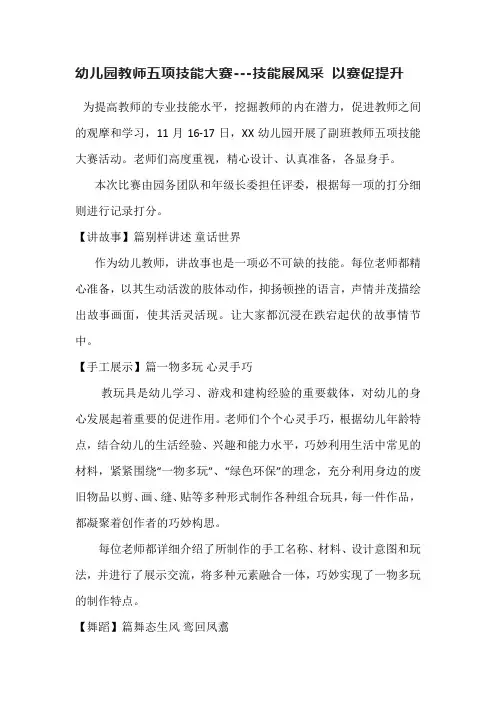 幼儿园教师五项技能大赛---技能展风采 以赛促提升

为提高教师的专业技能水平，挖掘教师的内在潜力，促进教师之间的观摩和学习，11 月 16-17 日，XX 幼儿园开展了副班教师五项技能大赛活动。老师们高度重视，精心设计、认真准备，各显身手。

本次比赛由园务团队和年级长委担任评委，根据每一项的打分细则进行记录打分。

【讲故事】篇别样讲述 童话世界

作为幼儿教师，讲故事也是一项必不可缺的技能。每位老师都精心准备，以其生动活泼的肢体动作，抑扬顿挫的语言，声情并茂描绘出故事画面，使其活灵活现。让大家都沉浸在跌宕起伏的故事情节中。

【手工展示】篇一物多玩 心灵手巧

教玩具是幼儿学习、游戏和建构经验的重要载体，对幼儿的身心发展起着重要的促进作用。老师们个个心灵手巧，根据幼儿年龄特点，结合幼儿的生活经验、兴趣和能力水平，巧妙利用生活中常见的材料，紧紧围绕“一物多玩”、“绿色环保”的理念，充分利用身边的废旧物品以剪、画、缝、贴等多种形式制作各种组合玩具，每一件作品，都凝聚着创作者的巧妙构思。

每位老师都详细介绍了所制作的手工名称、材料、设计意图和玩法，并进行了展示交流，将多种元素融合一体，巧妙实现了一物多玩的制作特点。

【舞蹈】篇舞态生风 鸾回凤翥